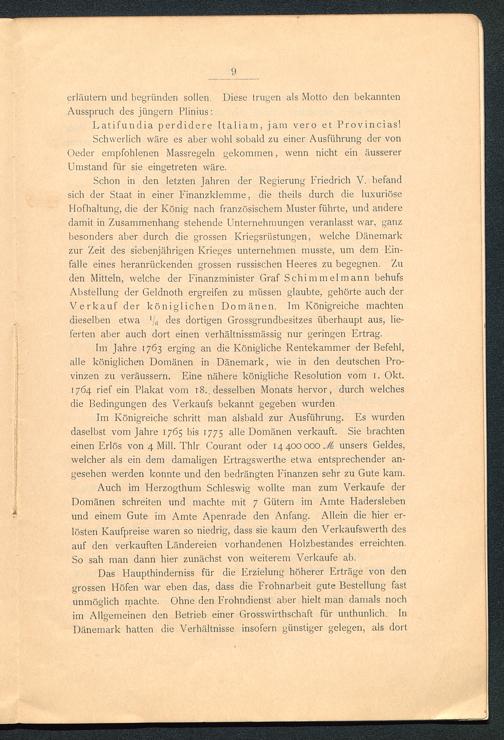 9

erläutern und begründen sollen. Diese trugen als Motto den bekannten Ausspruch des jüngern Plinius:

Latifundia perdidere Italiam, jam vero et Provincias!

Schwerlich wäre es aber wohl sobald zu einer Ausführung der von Oeder empfohlenen Massregeln gekommen, wenn nicht ein äusserer Umstand für sie eingetreten wäre.

Schon in den letzten Jahren der Regierung Friedrich V. befand sich der Staat in einer Finanzklemme, die theils durch die luxuriöse Hofhaltung, die der König nach französischem Muster führte, und andere damit in Zusammenhang stehende Unternehmungen veranlasst war, ganz besonders aber durch die grossen Kriegsrüstungen, welche Dänemark zur Zeit des siebenjährigen Krieges unternehmen musste, um dem Einfalle eines heranrückenden grossen russischen Heeres zu begegnen. Zu den Mitteln, welche der Finanzminister Graf Schimmelmann behufs Abstellung der Geldnoth ergreifen zu müssen glaubte, gehörte auch der Verkauf der königlichen Domänen. Im Königreiche machten dieselben etwa $\frac{1}{6}$ des dortigen Grossgrundbesitzes überhaupt aus, lieferten aber auch dort einen verhältnissmässig nur geringen Ertrag.

Im Jahre 1763 erging an die Königliche Rentekammer der Befehl, alle königlichen Domänen in Dänemark, wie in den deutschen Provinzen zu veräussern. Eine nähere königliche Resolution vom 1. Okt. 1764 rief ein Plakat vom 18. desselben Monats hervor, durch welches die Bedingungen des Verkaufs bekannt gegeben wurden.

Im Königreiche schritt man alsbald zur Ausführung. Es wurden daselbst vom Jahre 1765 bis 1775 alle Domänen verkauft. Sie brachten einen Erlös von 4 Mill. Thlr Courant oder 14 400 000 ℳ unsers Geldes, welcher als ein dem damaligen Ertragswerthe etwa entsprechender angesehen werden konnte und den bedrängten Finanzen sehr zu Gute kam.

Auch im Herzogthum Schleswig wollte man zum Verkaufe der Domänen schreiten und machte mit 7 Gütern im Amte Hadersleben und einem Gute im Amte Apenrade den Anfang. Allein die hier erlösten Kaufpreise waren so niedrig, dass sie kaum den Verkaufswerth des auf den verkauften Ländereien vorhandenen Holzbestandes erreichten. So sah man dann hier zunächst von weiterem Verkaufe ab.

Das Haupthinderniss für die Erzielung höherer Erträge von den grossen Höfen war eben das, dass die Frohnarbeit gute Bestellung fast unmöglich machte. Ohne den Frohndienst aber hielt man damals noch im Allgemeinen den Betrieb einer Grosswirthschaft für unthunlich. In Dänemark hatten die Verhältnisse insofern günstiger gelegen, als dort